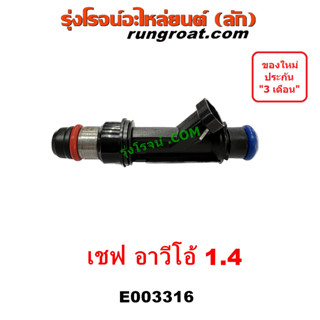 รุ่งโรจน์อะไหล่ยนต์ (ลัก)
rungroat.com

ของใหม่
ประกัน
"3 เดือน"

รุ่งโรจน์ .COM

เชฟ อาวีโอ้ 1.4

E003316